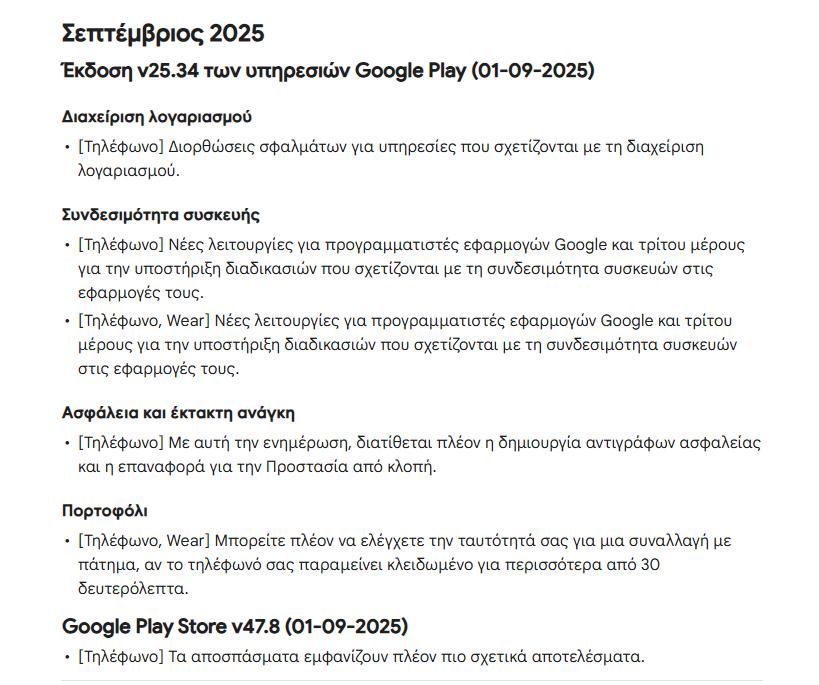 Σεπτέμβριος 2025

Έκδοση v25.34 των υπηρεσιών Google Play (01-09-2025)

Διαχείριση λογαριασμού

• [Τηλέφωνο] Διορθώσεις σφαλμάτων για υπηρεσίες που σχετίζονται με τη διαχείριση λογαριασμού.

Συνδεσιμότητα συσκευής

• [Τηλέφωνο] Νέες λειτουργίες για προγραμματιστές εφαρμογών Google και τρίτου μέρους για την υποστήριξη διαδικασιών που σχετίζονται με τη συνδεσιμότητα συσκευών στις εφαρμογές τους.
• [Τηλέφωνο, Wear] Νέες λειτουργίες για προγραμματιστές εφαρμογών Google και τρίτου μέρους για την υποστήριξη διαδικασιών που σχετίζονται με τη συνδεσιμότητα συσκευών στις εφαρμογές τους.

Ασφάλεια και έκτακτη ανάγκη

• [Τηλέφωνο] Με αυτή την ενημέρωση, διατίθεται πλέον η δημιουργία αντιγράφων ασφαλείας και η επαναφορά για την Προστασία από κλοπή.

Πορτοφόλι

• [Τηλέφωνο, Wear] Μπορείτε πλέον να ελέγχετε την ταυτότητά σας για μια συναλλαγή με πάτημα, αν το τηλέφωνό σας παραμείνει κλειδωμένο για περισσότερα από 30 δευτερόλεπτα.

Google Play Store v47.8 (01-09-2025)

• [Τηλέφωνο] Τα αποσπάσματα εμφανίζουν πλέον πιο σχετικά αποτελέσματα.